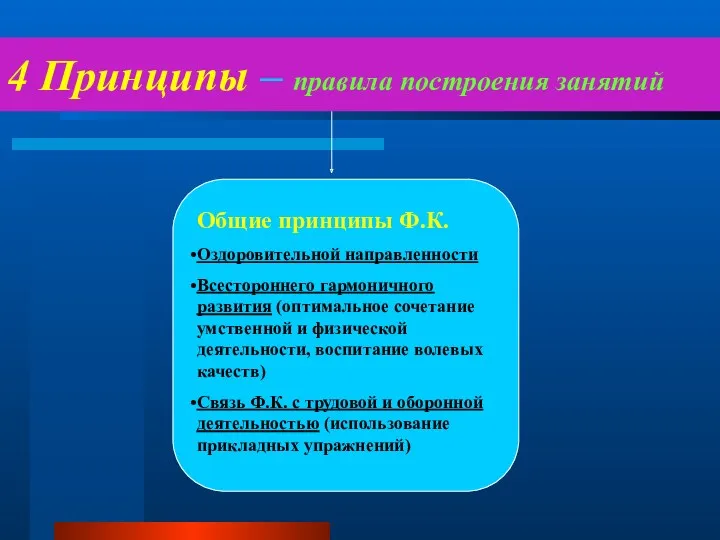 4 Принципы – правила построения занятий

Общие принципы Ф.К.

•Оздоровительной направленности

•Всестороннего гармоничного развития (оптимальное сочетание умственной и физической деятельности, воспитание волевых качеств)

•Связь Ф.К. с трудовой и оборонной деятельностью (использование прикладных упражнений)